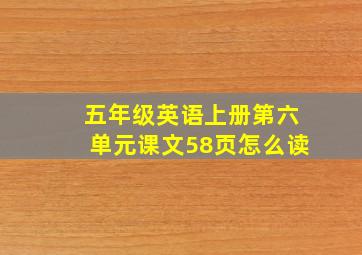 五年级英语上册第六单元课文58页怎么读